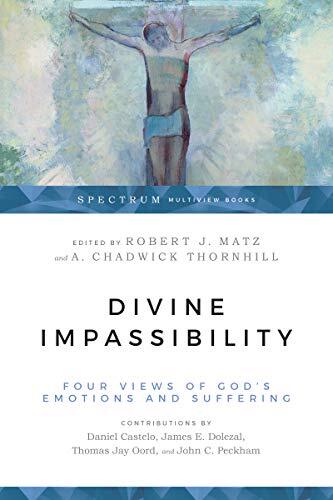 SPECTRUM MULTIVIEW BOOKS

EDITED BY ROBERT J. MATZ
and A. CHADWICK THORNHILL

DIVINE IMPASSIBILITY

FOUR VIEWS OF GOD'S EMOTIONS AND SUFFERING

CONTRIBUTIONS BY
Daniel Castelo, James E. Dolezal, Thomas Jay Oord, and John C. Peckham